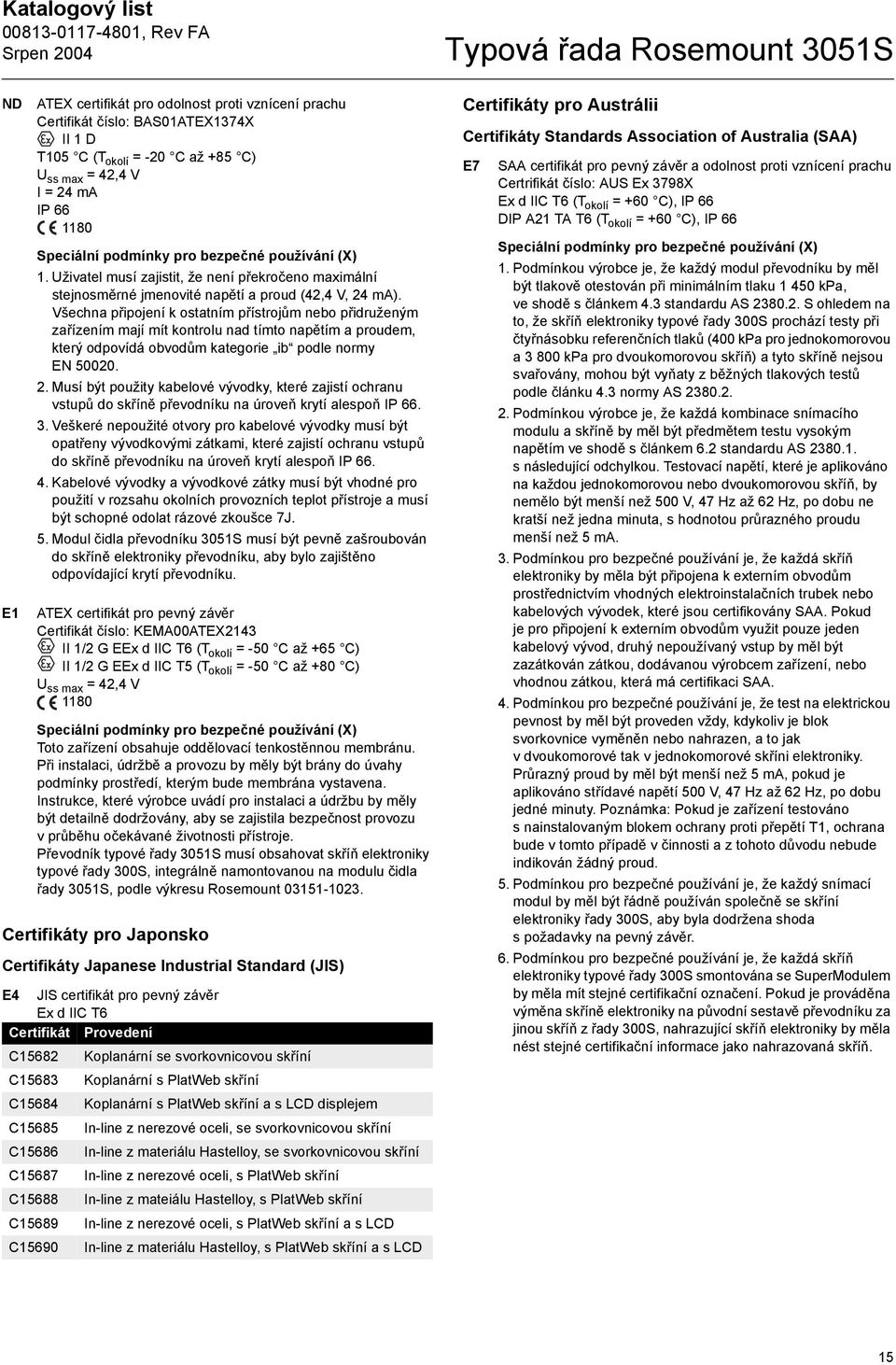 Katalogový list
00813-0117-4801, Rev FA
Srpen 2004

Typová řada Rosemount 3051S

ND ATEX certifikát pro odolnost proti vznícení prachu
Certifikát číslo: BAS01ATEX1374X
II 1 D
T105 °C ($T_{okolí}$ = -20 °C až +85 °C)
$U_{ss\ max}$ = 42,4 V
I = 24 mA
IP 66
1180

Speciální podmínky pro bezpečné používání (X)
1. Uživatel musí zajistit, že není překročeno maximální stejnosměrné jmenovité napětí a proud (42,4 V, 24 mA). Všechna připojení k ostatním přístrojům nebo přidruženým zařízením mají mít kontrolu nad tímto napětím a proudem, který odpovídá obvodům kategorie „ib“ podle normy EN 50020.
2. Musí být použity kabelové vývodky, které zajistí ochranu vstupů do skříně převodníku na úroveň krytí alespoň IP 66.
3. Veškeré nepoužité otvory pro kabelové vývodky musí být opatřeny vývodkovými zátkami, které zajistí ochranu vstupů do skříně převodníku na úroveň krytí alespoň IP 66.
4. Kabelové vývodky a vývodkové zátky musí být vhodné pro použití v rozsahu okolních provozních teplot přístroje a musí být schopné odolat rázové zkoušce 7J.
5. Modul čidla převodníku 3051S musí být pevně zašroubován do skříně elektroniky převodníku, aby bylo zajištěno odpovídající krytí převodníku.

E1 ATEX certifikát pro pevný závěr
Certifikát číslo: KEMA00ATEX2143
II 1/2 G EEx d IIC T6 ($T_{okolí}$ = -50 °C až +65 °C)
II 1/2 G EEx d IIC T5 ($T_{okolí}$ = -50 °C až +80 °C)
$U_{ss\ max}$ = 42,4 V
1180

Speciální podmínky pro bezpečné používání (X)
Toto zařízení obsahuje oddělovací tenkostěnnou membránu. Při instalaci, údržbě a provozu by měly být brány do úvahy podmínky prostředí, kterým bude membrána vystavena. Instrukce, které výrobce uvádí pro instalaci a údržbu by měly být detailně dodržovány, aby se zajistila bezpečnost provozu v průběhu očekávané životnosti přístroje.
Převodník typové řady 3051S musí obsahovat skříň elektroniky typové řady 300S, integrálně namontovanou na modulu čidla řady 3051S, podle výkresu Rosemount 03151-1023.

Certifikáty pro Japonsko

Certifikáty Japanese Industrial Standard (JIS)

E4 JIS certifikát pro pevný závěr
Ex d IIC T6

| Certifikát | Provedení |
|---|---|
| C15682 | Koplanární se svorkovnicovou skříní |
| C15683 | Koplanární s PlatWeb skříní |
| C15684 | Koplanární s PlatWeb skříní a s LCD displejem |
| C15685 | In-line z nerezové oceli, se svorkovnicovou skříní |
| C15686 | In-line z materiálu Hastelloy, se svorkovnicovou skříní |
| C15687 | In-line z nerezové oceli, s PlatWeb skříní |
| C15688 | In-line z mateiálu Hastelloy, s PlatWeb skříní |
| C15689 | In-line z nerezové oceli, s PlatWeb skříní a s LCD |
| C15690 | In-line z materiálu Hastelloy, s PlatWeb skříní a s LCD |

Certifikáty pro Austrálii

Certifikáty Standards Association of Australia (SAA)

E7 SAA certifikát pro pevný závěr a odolnost proti vznícení prachu
Certrifikát číslo: AUS Ex 3798X
Ex d IIC T6 ($T_{okolí}$ = +60 °C), IP 66
DIP A21 TA T6 ($T_{okolí}$ = +60 °C), IP 66

Speciální podmínky pro bezpečné používání (X)
1. Podmínkou výrobce je, že každý modul převodníku by měl být tlakově otestován při minimálním tlaku 1 450 kPa, ve shodě s článkem 4.3 standardu AS 2380.2. S ohledem na to, že skříň elektroniky typové řady 300S prochází testy při čtyřnásobku referenčních tlaků (400 kPa pro jednokomorovou a 3 800 kPa pro dvoukomorovou skříň) a tyto skříně nejsou svařovány, mohou být vyňaty z běžných tlakových testů podle článku 4.3 normy AS 2380.2.
2. Podmínkou výrobce je, že každá kombinace snímacího modulu a skříně by měl být předmětem testu vysokým napětím ve shodě s článkem 6.2 standardu AS 2380.1. s následující odchylkou. Testovací napětí, které je aplikováno na každou jednokomorovou nebo dvoukomorovou skříň, by nemělo být menší než 500 V, 47 Hz až 62 Hz, po dobu ne kratší než jedna minuta, s hodnotou průrazného proudu menší než 5 mA.
3. Podmínkou pro bezpečné používání je, že každá skříň elektroniky by měla být připojena k externím obvodům prostřednictvím vhodných elektroinstalačních trubek nebo kabelových vývodek, které jsou certifikovány SAA. Pokud je pro připojení k externím obvodům využit pouze jeden kabelový vývod, druhý nepoužívaný vstup by měl být zazátkován zátkou, dodávanou výrobcem zařízení, nebo vhodnou zátkou, která má certifikaci SAA.
4. Podmínkou pro bezpečné používání je, že test na elektrickou pevnost by měl být proveden vždy, kdykoliv je blok svorkovnice vyměněn nebo nahrazen, a to jak v dvoukomorové tak v jednokomorové skříni elektroniky. Průrazný proud by měl být menší než 5 mA, pokud je aplikováno střídavé napětí 500 V, 47 Hz až 62 Hz, po dobu jedné minuty. Poznámka: Pokud je zařízení testováno s nainstalovaným blokem ochrany proti přepětí T1, ochrana bude v tomto případě v činnosti a z tohoto důvodu nebude indikován žádný proud.
5. Podmínkou pro bezpečné používání je, že každý snímací modul by měl být řádně používán společně se skříní elektroniky řady 300S, aby byla dodržena shoda s požadavky na pevný závěr.
6. Podmínkou pro bezpečné používání je, že každá skříň elektroniky typové řady 300S smontována se SuperModulem by měla mít stejné certifikační označení. Pokud je prováděna výměna skříně elektroniky na původní sestavě převodníku za jinou skříň z řady 300S, nahrazující skříň elektroniky by měla nést stejné certifikační informace jako nahrazovaná skříň.

15